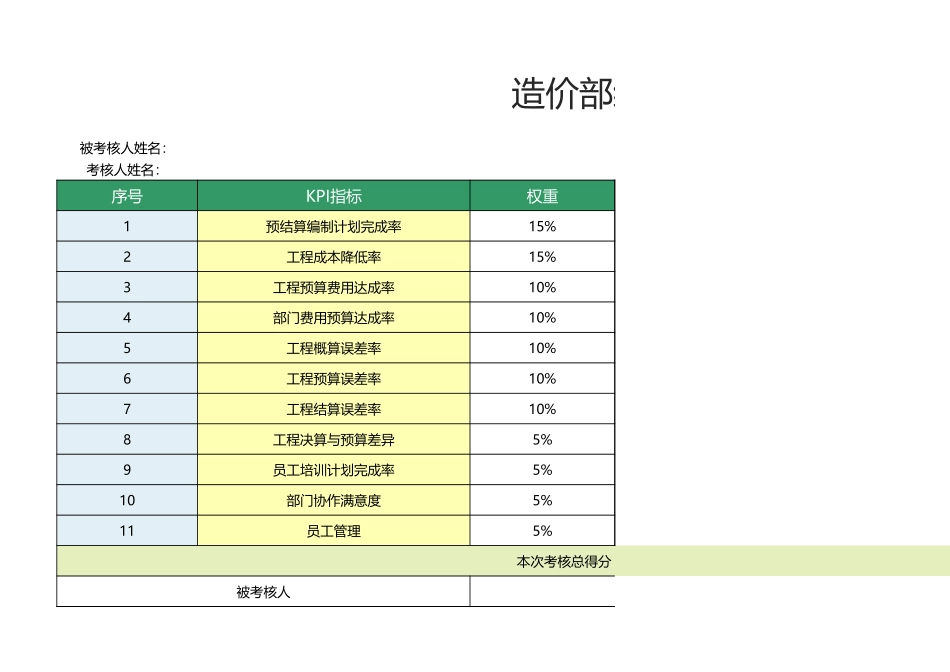 造价部

被考核人姓名：
考核人姓名：

| 序号 | KPI指标 | 权重 |
|---|---|---|
| 1 | 预结算编制计划完成率 | 15% |
| 2 | 工程成本降低率 | 15% |
| 3 | 工程预算费用达成率 | 10% |
| 4 | 部门费用预算达成率 | 10% |
| 5 | 工程概算误差率 | 10% |
| 6 | 工程预算误差率 | 10% |
| 7 | 工程结算误差率 | 10% |
| 8 | 工程决算与预算差异 | 5% |
| 9 | 员工培训计划完成率 | 5% |
| 10 | 部门协作满意度 | 5% |
| 11 | 员工管理 | 5% |

本次考核总得分

被考核人